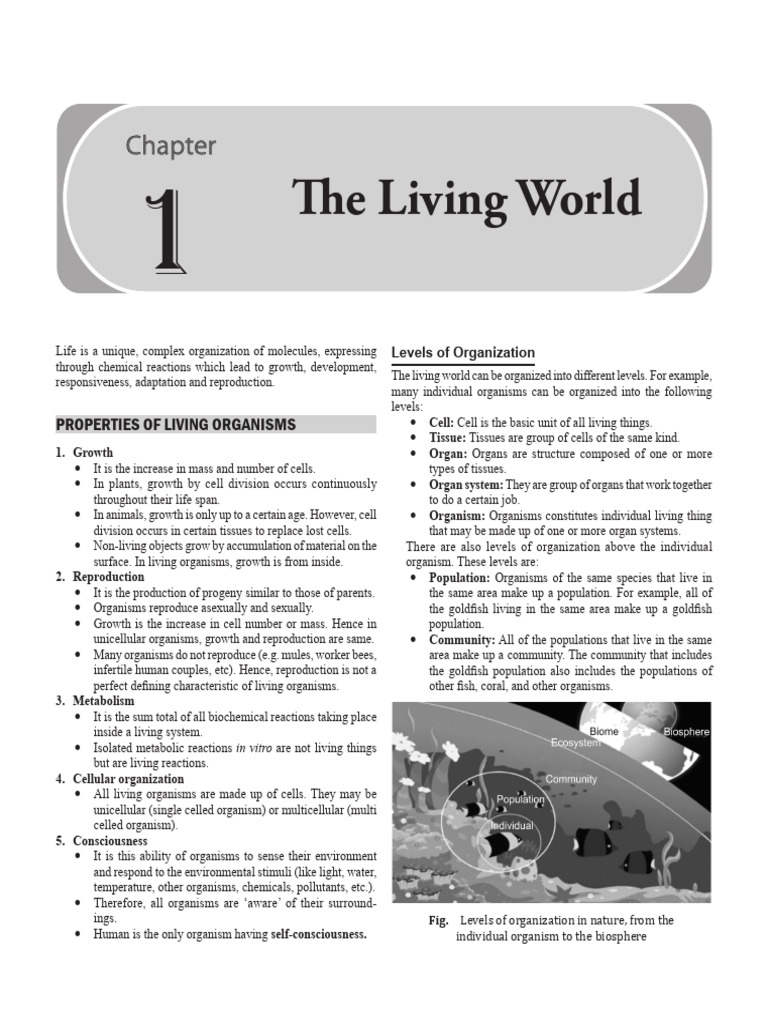 Chapter

1

The Living World

Life is a unique, complex organization of molecules, expressing through chemical reactions which lead to growth, development, responsiveness, adaptation and reproduction.

PROPERTIES OF LIVING ORGANISMS

1. Growth
• It is the increase in mass and number of cells.
• In plants, growth by cell division occurs continuously throughout their life span.
• In animals, growth is only up to a certain age. However, cell division occurs in certain tissues to replace lost cells.
• Non-living objects grow by accumulation of material on the surface. In living organisms, growth is from inside.
2. Reproduction
• It is the production of progeny similar to those of parents.
• Organisms reproduce asexually and sexually.
• Growth is the increase in cell number or mass. Hence in unicellular organisms, growth and reproduction are same.
• Many organisms do not reproduce (e.g. mules, worker bees, infertile human couples, etc). Hence, reproduction is not a perfect defining characteristic of living organisms.
3. Metabolism
• It is the sum total of all biochemical reactions taking place inside a living system.
• Isolated metabolic reactions in vitro are not living things but are living reactions.
4. Cellular organization
• All living organisms are made up of cells. They may be unicellular (single celled organism) or multicellular (multi celled organism).
5. Consciousness
• It is this ability of organisms to sense their environment and respond to the environmental stimuli (like light, water, temperature, other organisms, chemicals, pollutants, etc.).
• Therefore, all organisms are 'aware' of their surroundings.
• Human is the only organism having self-consciousness.

Levels of Organization

The living world can be organized into different levels. For example, many individual organisms can be organized into the following levels:
• Cell: Cell is the basic unit of all living things.
• Tissue: Tissues are group of cells of the same kind.
• Organ: Organs are structure composed of one or more types of tissues.
• Organ system: They are group of organs that work together to do a certain job.
• Organism: Organisms constitutes individual living thing that may be made up of one or more organ systems.
There are also levels of organization above the individual organism. These levels are:
• Population: Organisms of the same species that live in the same area make up a population. For example, all of the goldfish living in the same area make up a goldfish population.
• Community: All of the populations that live in the same area make up a community. The community that includes the goldfish population also includes the populations of other fish, coral, and other organisms.

Biome
Biosphere
Ecosystem
Community
Population
Individual

Fig. Levels of organization in nature, from the individual organism to the biosphere